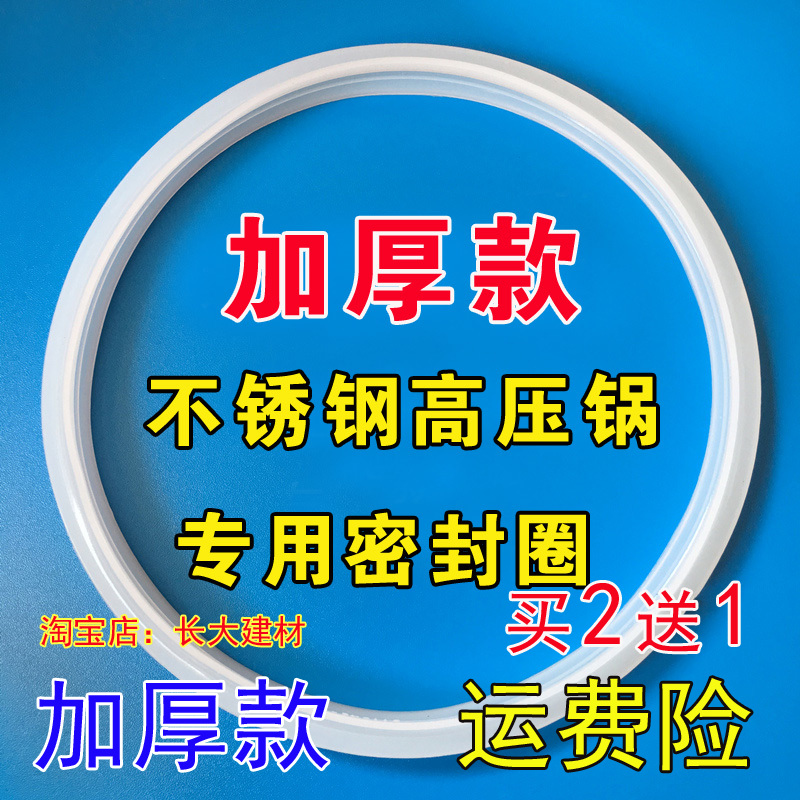 加厚款

不锈钢高压锅

专用密封圈

淘宝店：长大建材

买2送1

加厚款

运费险